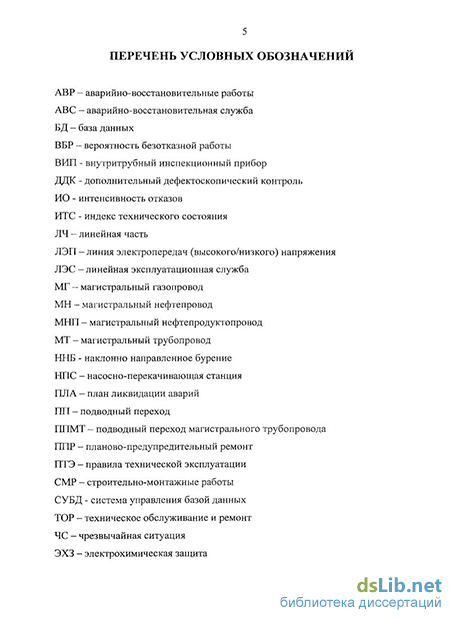 5

ПЕРЕЧЕНЬ УСЛОВНЫХ ОБОЗНАЧЕНИЙ

АВР – аварийно-восстановительные работы

АВС – аварийно-восстановительная служба

БД – база данных

ВБР – вероятность безотказной работы

ВИП - внутритрубный инспекционный прибор

ДДК - дополнительный дефектоскопический контроль

ИО - интенсивность отказов

ИТС - индекс технического состояния

ЛЧ – линейная часть

ЛЭП – линия электропередач (высокого/низкого) напряжения

ЛЭС – линейная эксплуатационная служба

МГ – магистральный газопровод

МН – магистральный нефтепровод

МНП – магистральный нефтепродуктопровод

МТ – магистральный трубопровод

ННБ - наклонно направленное бурение

НПС – насосно-перекачивающая станция

ПЛА – план ликвидации аварий

ПП – подводный переход

ППМТ – подводный переход магистрального трубопровода

ППР – планово-предупредительный ремонт

ПТЭ – правила технической эксплуатации

СМР – строительно-монтажные работы

СУБД - система управления базой данных

ТОР – техническое обслуживание и ремонт

ЧС – чрезвычайная ситуация

ЭХЗ – электрохимическая защита

dsLib.net
библиотека диссертаций